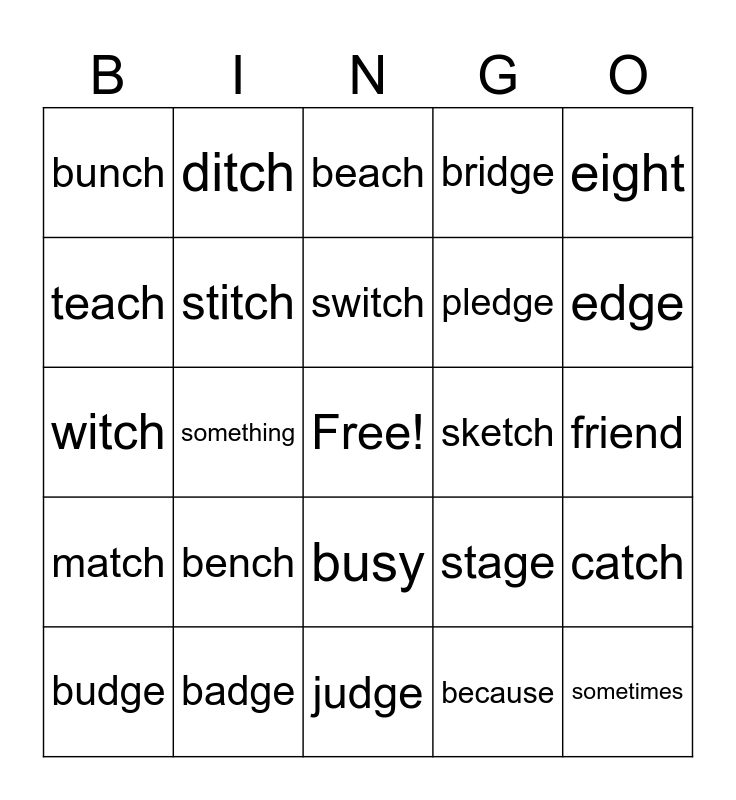 | B | I | N | G | O |
|---|---|---|---|---|
| bunch | ditch | beach | bridge | eight |
| teach | stitch | switch | pledge | edge |
| witch | something | Free! | sketch | friend |
| match | bench | busy | stage | catch |
| budge | badge | judge | because | sometimes |